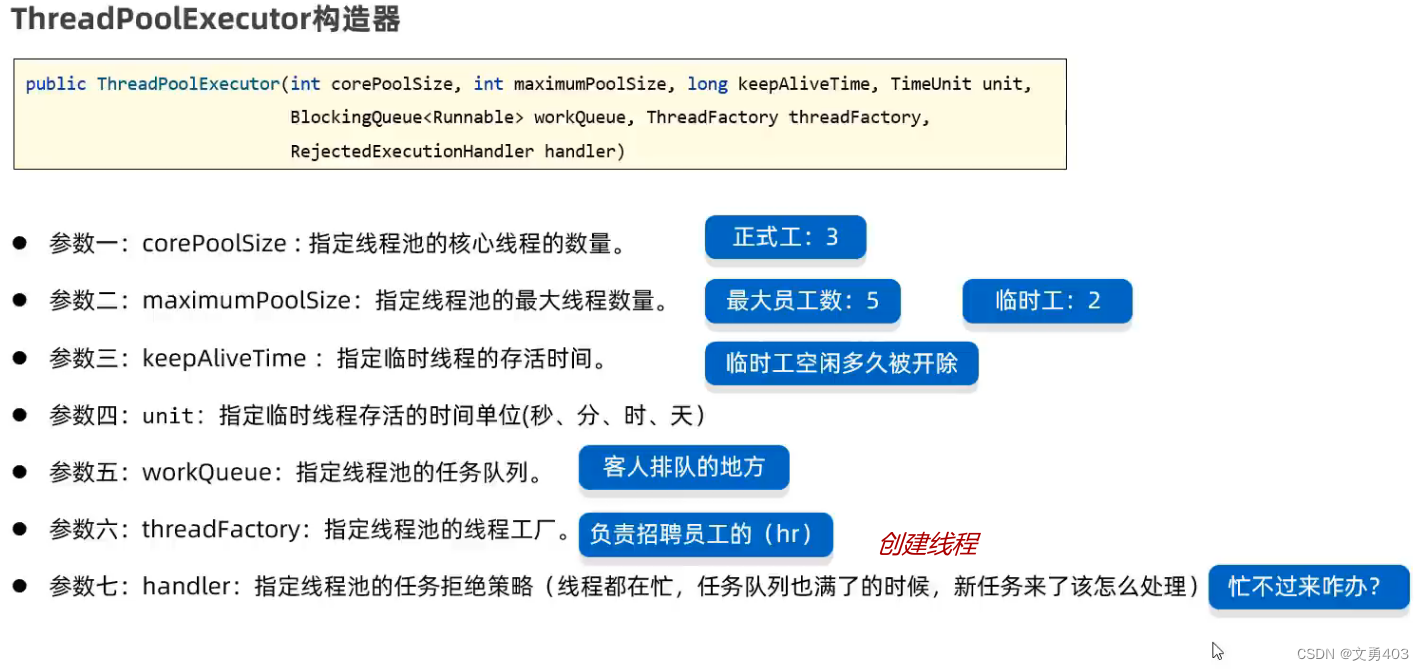 ThreadPoolExecutor构造器

public ThreadPoolExecutor(int corePoolSize, int maximumPoolSize, long keepAliveTime, TimeUnit unit,
BlockingQueue<Runnable> workQueue, ThreadFactory threadFactory,
RejectedExecutionHandler handler)

• 参数一：corePoolSize：指定线程池的核心线程的数量。 正式工：3
• 参数二：maximumPoolSize：指定线程池的最大线程数量。 最大员工数：5 临时工：2
• 参数三：keepAliveTime：指定临时线程的存活时间。 临时工空闲多久被开除
• 参数四：unit：指定临时线程存活的时间单位(秒、分、时、天)
• 参数五：workQueue：指定线程池的任务队列。 客人排队的地方
• 参数六：threadFactory：指定线程池的线程工厂。 负责招聘员工的（hr） 创建线程
• 参数七：handler：指定线程池的任务拒绝策略（线程都在忙，任务队列也满了的时候，新任务来了该怎么处理） 忙不过来咋办？

CSDN @文勇403